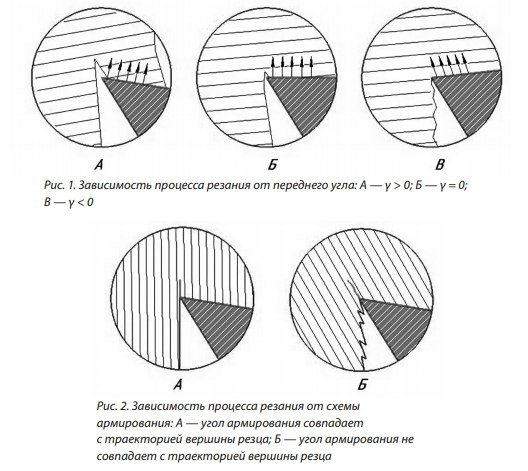 А

Б

В

Рис. 1. Зависимость процесса резания от переднего угла: А — $\gamma > 0$; Б — $\gamma = 0$; В — $\gamma < 0$

А

Б

Рис. 2. Зависимость процесса резания от схемы армирования: А — угол армирования совпадает с траекторией вершины резца; Б — угол армирования не совпадает с траекторией вершины резца